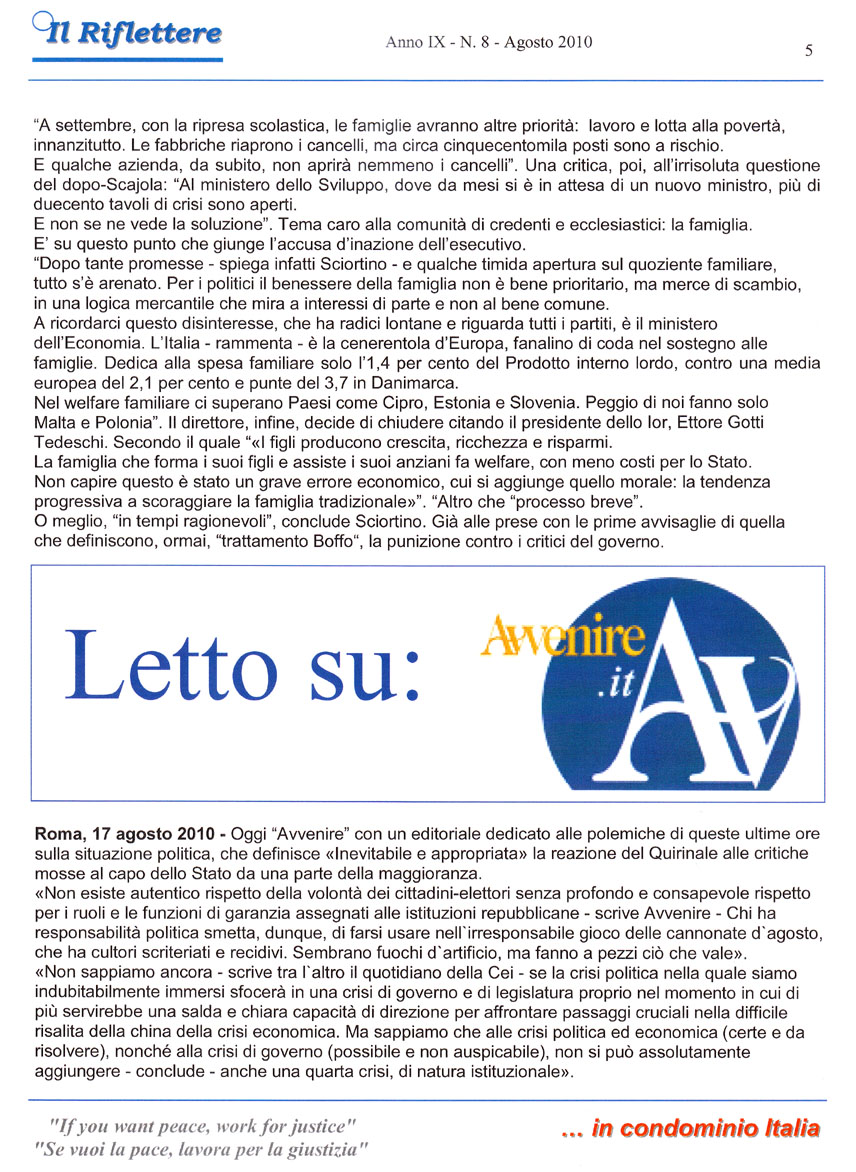 Il Riflettere

Anno IX - N. 8 - Agosto 2010

5

“A settembre, con la ripresa scolastica, le famiglie avranno altre priorità: lavoro e lotta alla povertà, innanzitutto. Le fabbriche riaprono i cancelli, ma circa cinquecentomila posti sono a rischio.
E qualche azienda, da subito, non aprirà nemmeno i cancelli”. Una critica, poi, all’irrisoluta questione del dopo-Scajola: “Al ministero dello Sviluppo, dove da mesi si è in attesa di un nuovo ministro, più di duecento tavoli di crisi sono aperti.
E non se ne vede la soluzione”. Tema caro alla comunità di credenti e ecclesiastici: la famiglia.
E’ su questo punto che giunge l’accusa d’inazione dell’esecutivo.
“Dopo tante promesse - spiega infatti Sciortino - e qualche timida apertura sul quoziente familiare, tutto s’è arenato. Per i politici il benessere della famiglia non è bene prioritario, ma merce di scambio, in una logica mercantile che mira a interessi di parte e non al bene comune.
A ricordarci questo disinteresse, che ha radici lontane e riguarda tutti i partiti, è il ministero dell’Economia. L’Italia - rammenta - è la cenerentola d’Europa, fanalino di coda nel sostegno alle famiglie. Dedica alla spesa familiare solo l’1,4 per cento del Prodotto interno lordo, contro una media europea del 2,1 per cento e punte del 3,7 in Danimarca.
Nel welfare familiare ci superano Paesi come Cipro, Estonia e Slovenia. Peggio di noi fanno solo Malta e Polonia”. Il direttore, infine, decide di chiudere citando il presidente dello Ior, Ettore Gotti Tedeschi. Secondo il quale “«I figli producono crescita, ricchezza e risparmi.
La famiglia che forma i suoi figli e assiste i suoi anziani fa welfare, con meno costi per lo Stato.
Non capire questo è stato un grave errore economico, cui si aggiunge quello morale: la tendenza progressiva a scoraggiare la famiglia tradizionale»”. “Altro che “processo breve”.
O meglio, “in tempi ragionevoli”, conclude Sciortino. Già alle prese con le prime avvisaglie di quella che definiscono, ormai, “trattamento Boffo“, la punizione contro i critici del governo.

Letto su:

Avvenire .it AV

Roma, 17 agosto 2010 - Oggi “Avvenire” con un editoriale dedicato alle polemiche di queste ultime ore sulla situazione politica, che definisce «Inevitabile e appropriata» la reazione del Quirinale alle critiche mosse al capo dello Stato da una parte della maggioranza.
«Non esiste autentico rispetto della volontà dei cittadini-elettori senza profondo e consapevole rispetto per i ruoli e le funzioni di garanzia assegnati alle istituzioni repubblicane - scrive Avvenire - Chi ha responsabilità politica smetta, dunque, di farsi usare nell`irresponsabile gioco delle cannonate d`agosto, che ha cultori scriteriati e recidivi. Sembrano fuochi d`artificio, ma fanno a pezzi ciò che vale».
«Non sappiamo ancora - scrive tra l`altro il quotidiano della Cei - se la crisi politica nella quale siamo indubitabilmente immersi sfocerà in una crisi di governo e di legislatura proprio nel momento in cui di più servirebbe una salda e chiara capacità di direzione per affrontare passaggi cruciali nella difficile risalita della china della crisi economica. Ma sappiamo che alle crisi politica ed economica (certe e da risolvere), nonché alla crisi di governo (possibile e non auspicabile), non si può assolutamente aggiungere - conclude - anche una quarta crisi, di natura istituzionale».

"If you want peace, work for justice"
"Se vuoi la pace, lavora per la giustizia"

... in condominio Italia